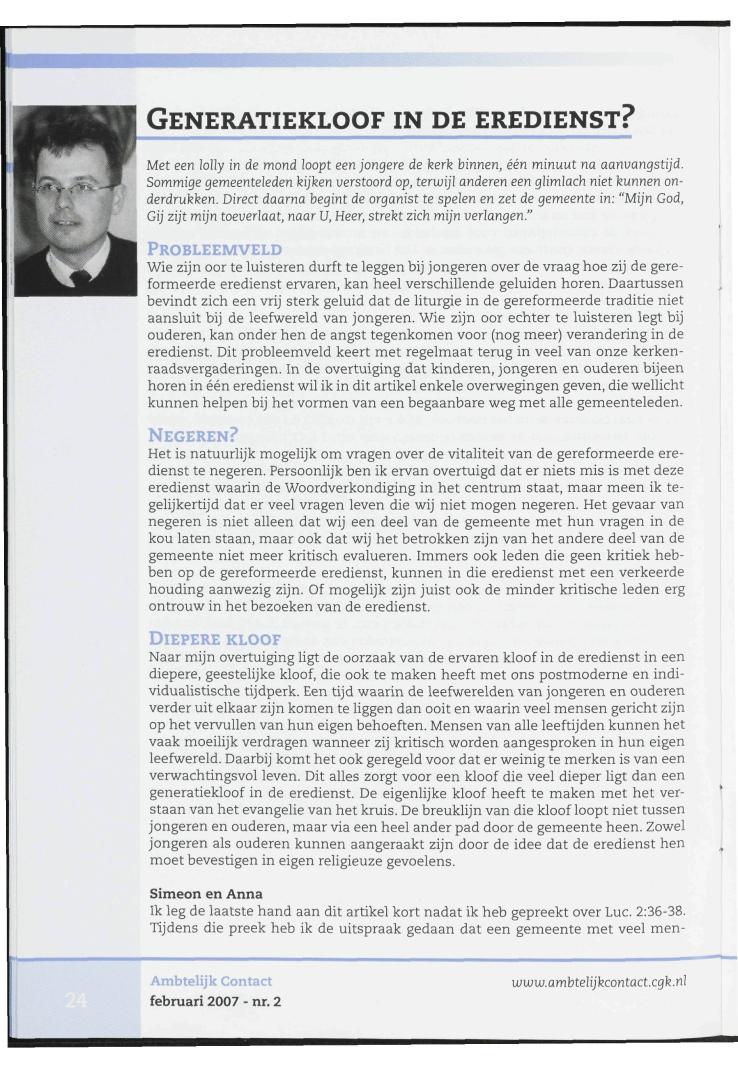 GENERATIEKLOOF IN DE EREDIENST?

Met een lolly in de mond loopt een jongere de kerk binnen, één minuut na aanvangstijd. Sommige gemeenteleden kijken verstoord op, terwijl anderen een glimlach niet kunnen onderdrukken. Direct daarna begint de organist te spelen en zet de gemeente in: "Mijn God, Gij zijt mijn toeverlaat, naar U, Heer, strekt zich mijn verlangen."

PROBLEEMVELD
Wie zijn oor te luisteren durft te leggen bij jongeren over de vraag hoe zij de gereformeerde eredienst ervaren, kan heel verschillende geluiden horen. Daartussen bevindt zich een vrij sterk geluid dat de liturgie in de gereformeerde traditie niet aansluit bij de leefwereld van jongeren. Wie zijn oor echter te luisteren legt bij ouderen, kan onder hen de angst tegenkomen voor (nog meer) verandering in de eredienst. Dit probleemveld keert met regelmaat terug in veel van onze kerkenraadsvergaderingen. In de overtuiging dat kinderen, jongeren en ouderen bijeen horen in één eredienst wil ik in dit artikel enkele overwegingen geven, die wellicht kunnen helpen bij het vormen van een begaanbare weg met alle gemeenteleden.

NEGEREN?
Het is natuurlijk mogelijk om vragen over de vitaliteit van de gereformeerde eredienst te negeren. Persoonlijk ben ik ervan overtuigd dat er niets mis is met deze eredienst waarin de Woordverkondiging in het centrum staat, maar meen ik tegelijkertijd dat er veel vragen leven die wij niet mogen negeren. Het gevaar van negeren is niet alleen dat wij een deel van de gemeente met hun vragen in de kou laten staan, maar ook dat wij het betrokken zijn van het andere deel van de gemeente niet meer kritisch evalueren. Immers ook leden die geen kritiek hebben op de gereformeerde eredienst, kunnen in die eredienst met een verkeerde houding aanwezig zijn. Of mogelijk zijn juist ook de minder kritische leden erg ontrouw in het bezoeken van de eredienst.

DIEPERE KLOOF
Naar mijn overtuiging ligt de oorzaak van de ervaren kloof in de eredienst in een diepere, geestelijke kloof, die ook te maken heeft met ons postmoderne en individualistische tijdperk. Een tijd waarin de leefwerelden van jongeren en ouderen verder uit elkaar zijn komen te liggen dan ooit en waarin veel mensen gericht zijn op het vervullen van hun eigen behoeften. Mensen van alle leeftijden kunnen het vaak moeilijk verdragen wanneer zij kritisch worden aangesproken in hun eigen leefwereld. Daarbij komt het ook geregeld voor dat er weinig te merken is van een verwachtingsvol leven. Dit alles zorgt voor een kloof die veel dieper ligt dan een generatiekloof in de eredienst. De eigenlijke kloof heeft te maken met het verstaan van het evangelie van het kruis. De breuklijn van die kloof loopt niet tussen jongeren en ouderen, maar via een heel ander pad door de gemeente heen. Zowel jongeren als ouderen kunnen aangeraakt zijn door de idee dat de eredienst hen moet bevestigen in eigen religieuze gevoelens.

Simeon en Anna
Ik leg de laatste hand aan dit artikel kort nadat ik heb gepreekt over Luc. 2:36-38. Tijdens die preek heb ik de uitspraak gedaan dat een gemeente met veel men-

24
Ambtelijk Contact
februari 2007 - nr. 2
www.ambtelijkcontact.cgk.nl